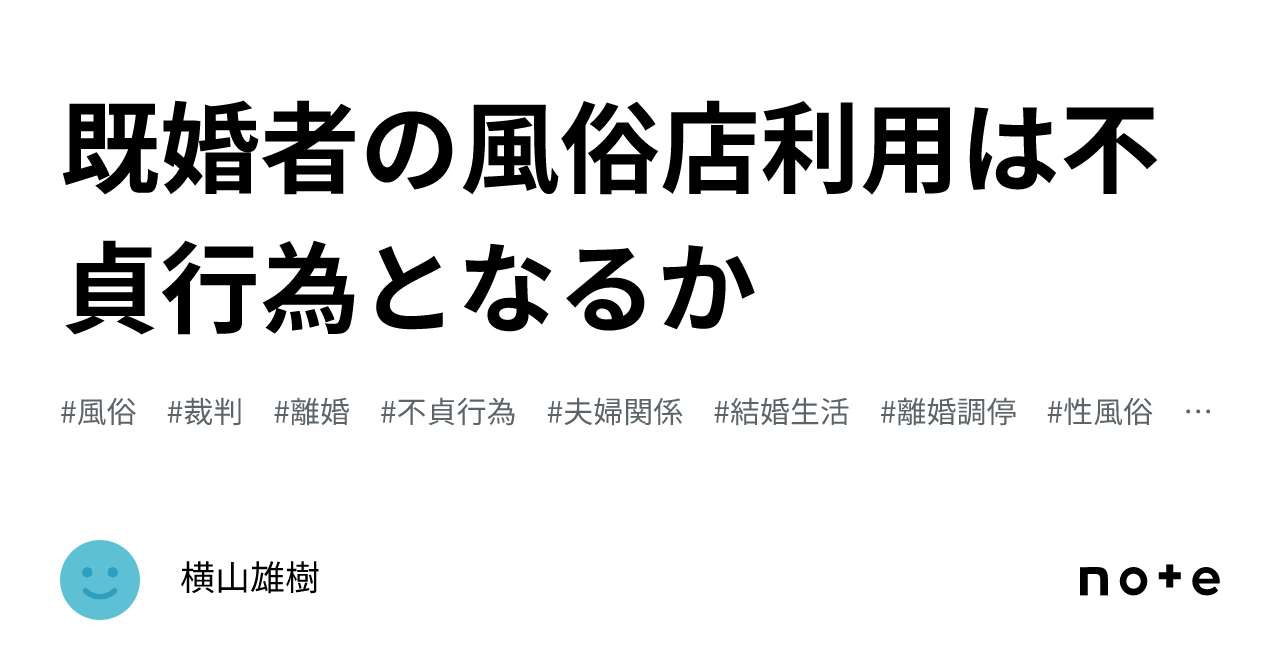 既婚者の風俗店利用は不貞行為となるか

#風俗　#裁判　#離婚　#不貞行為　#夫婦関係　#結婚生活　#離婚調停　#性風俗　…

横山雄樹

note